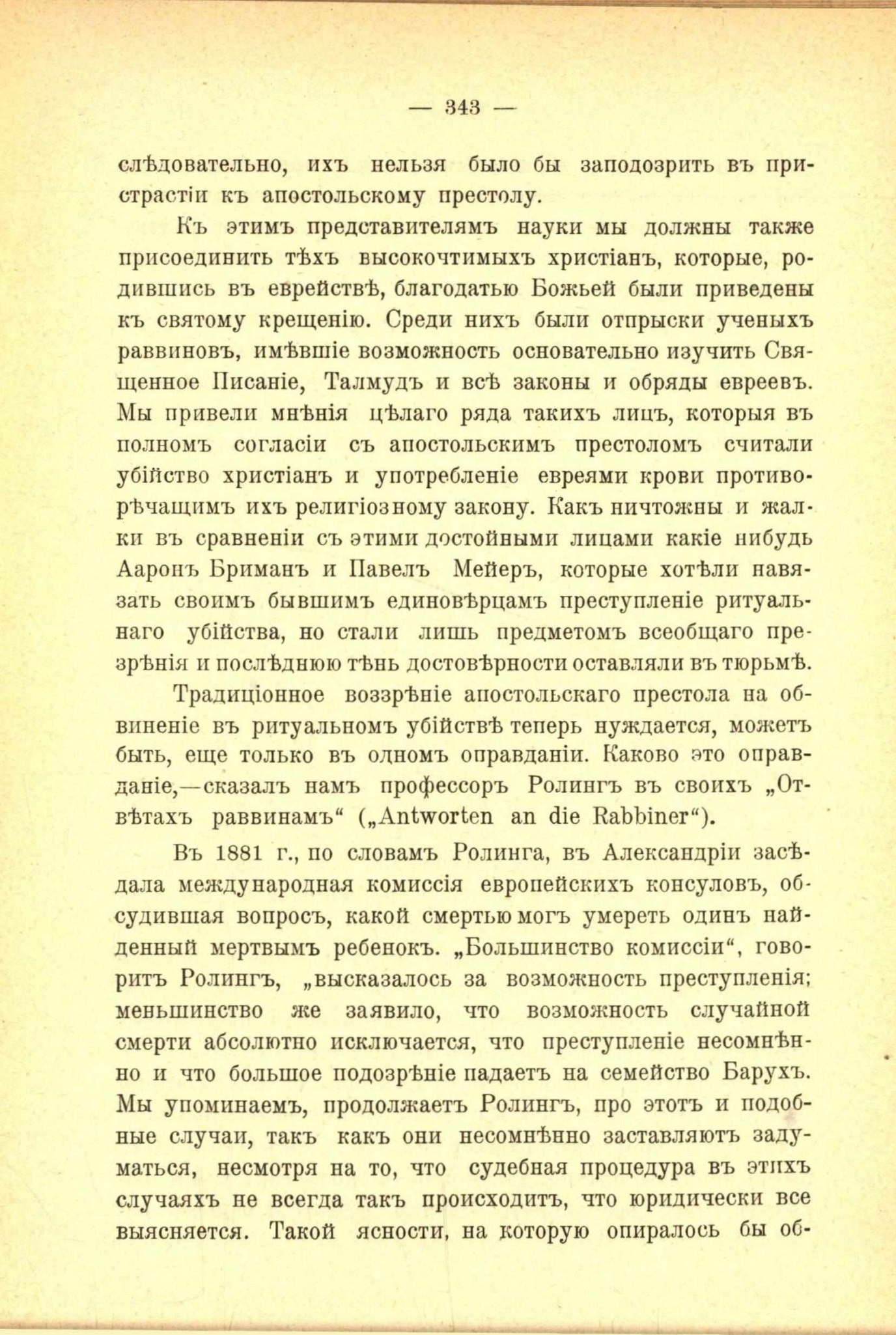 — 343 —

слѣдовательно, ихъ нельзя было бы заподозрить въ пристрастіи къ апостольскому престолу.

Къ этимъ представителямъ науки мы должны также присоединить тѣхъ высокочтимыхъ христіанъ, которые, родившись въ еврействѣ, благодатью Божьей были приведены къ святому крещенію. Среди нихъ были отпрыски ученыхъ раввиновъ, имѣвшіе возможность основательно изучить Священное Писаніе, Талмудъ и всѣ законы и обряды евреевъ. Мы привели мнѣнія цѣлаго ряда такихъ лицъ, которыя въ полномъ согласіи съ апостольскимъ престоломъ считали убійство христіанъ и употребленіе евреями крови противорѣчащимъ ихъ религіозному закону. Какъ ничтожны и жалки въ сравненіи съ этими достойными лицами какіе нибудь Ааронъ Бриманъ и Павелъ Мейеръ, которые хотѣли навязать своимъ бывшимъ единовѣрцамъ преступленіе ритуальнаго убійства, но стали лишь предметомъ всеобщаго презрѣнія и послѣднюю тѣнь достовѣрности оставляли въ тюрьмѣ.

Традиціонное воззрѣніе апостольскаго престола на обвиненіе въ ритуальномъ убійствѣ теперь нуждается, можетъ быть, еще только въ одномъ оправданіи. Каково это оправданіе,—сказалъ намъ профессоръ Ролингъ въ своихъ „Отвѣтахъ раввинамъ“ („Antworten an die Rabbiner“).

Въ 1881 г., по словамъ Ролинга, въ Александріи засѣдала международная комиссія европейскихъ консуловъ, обсудившая вопросъ, какой смертью могъ умереть одинъ найденный мертвымъ ребенокъ. „Большинство комиссіи“, говоритъ Ролингъ, „высказалось за возможность преступленія; меньшинство же заявило, что возможность случайной смерти абсолютно исключается, что преступленіе несомнѣнно и что большое подозрѣніе падаетъ на семейство Барухъ. Мы упоминаемъ, продолжаетъ Ролингъ, про этотъ и подобные случаи, такъ какъ они несомнѣнно заставляютъ задуматься, несмотря на то, что судебная процедура въ этихъ случаяхъ не всегда такъ происходитъ, что юридически все выясняется. Такой ясности, на которую опиралось бы об-